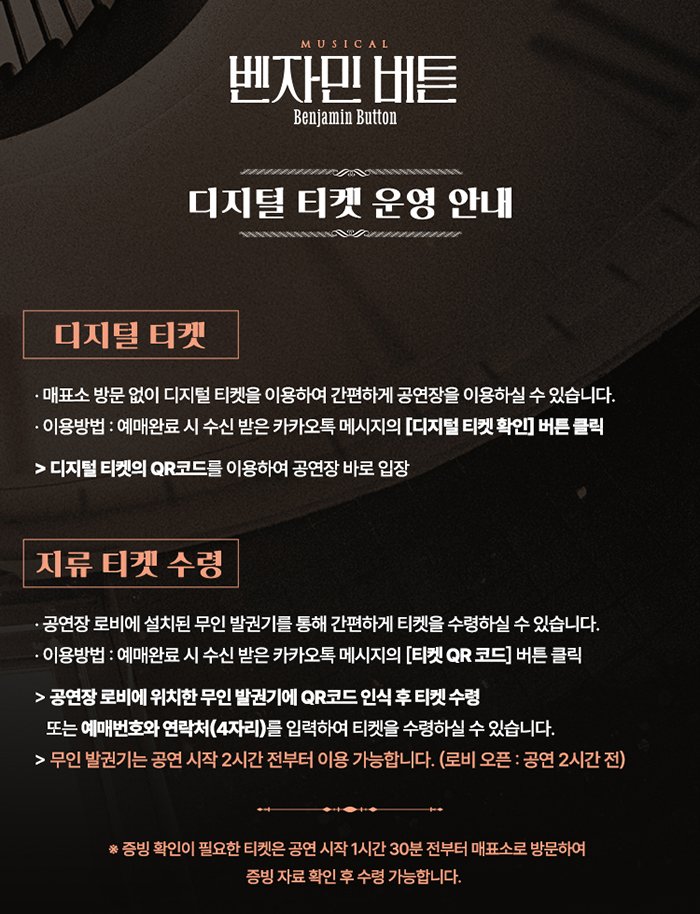 MUSICAL
벤자민 버튼
Benjamin Button

디지털 티켓 운영 안내

디지털 티켓

· 매표소 방문 없이 디지털 티켓을 이용하여 간편하게 공연장을 이용하실 수 있습니다.
· 이용방법 : 예매완료 시 수신 받은 카카오톡 메시지의 [디지털 티켓 확인] 버튼 클릭

> 디지털 티켓의 QR코드를 이용하여 공연장 바로 입장

지류 티켓 수령

· 공연장 로비에 설치된 무인 발권기를 통해 간편하게 티켓을 수령하실 수 있습니다.
· 이용방법 : 예매완료 시 수신 받은 카카오톡 메시지의 [티켓 QR 코드] 버튼 클릭

> 공연장 로비에 위치한 무인 발권기에 QR코드 인식 후 티켓 수령
또는 예매번호와 연락처(4자리)를 입력하여 티켓을 수령하실 수 있습니다.
> 무인 발권기는 공연 시작 2시간 전부터 이용 가능합니다. (로비 오픈 : 공연 2시간 전)

※ 증빙 확인이 필요한 티켓은 공연 시작 1시간 30분 전부터 매표소로 방문하여
증빙 자료 확인 후 수령 가능합니다.